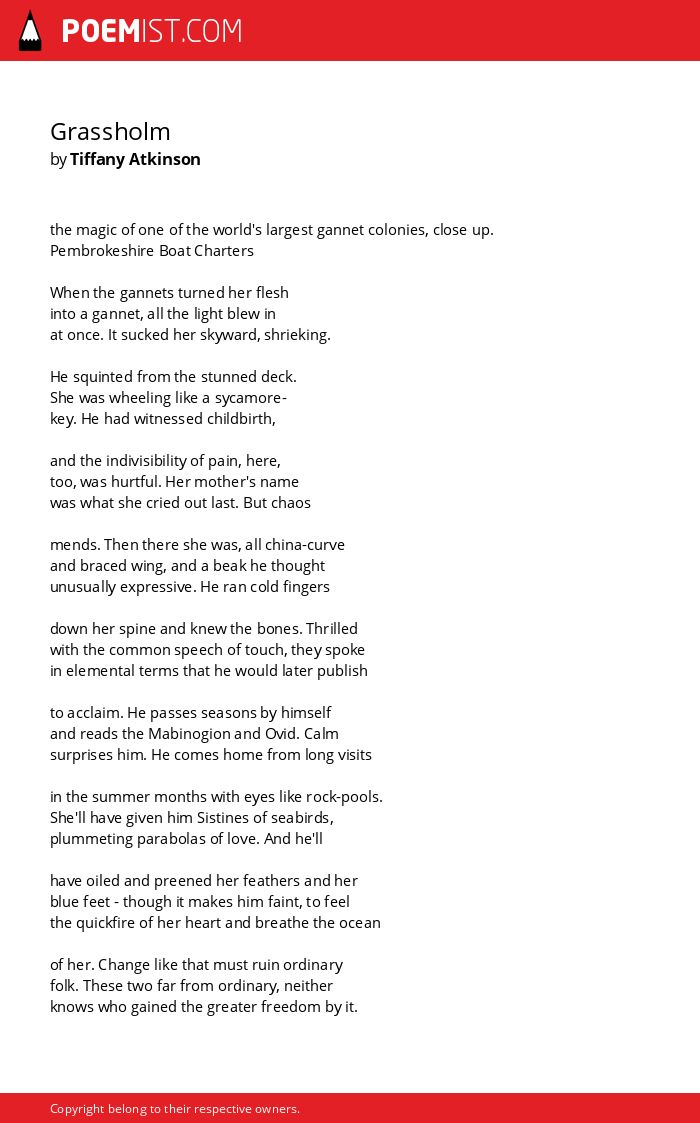 POEMIST.COM

Grassholm
by Tiffany Atkinson

the magic of one of the world's largest gannet colonies, close up.
Pembrokeshire Boat Charters

When the gannets turned her flesh
into a gannet, all the light blew in
at once. It sucked her skyward, shrieking.

He squinted from the stunned deck.
She was wheeling like a sycamore-
key. He had witnessed childbirth,

and the indivisibility of pain, here,
too, was hurtful. Her mother's name
was what she cried out last. But chaos

mends. Then there she was, all china-curve
and braced wing, and a beak he thought
unusually expressive. He ran cold fingers

down her spine and knew the bones. Thrilled
with the common speech of touch, they spoke
in elemental terms that he would later publish

to acclaim. He passes seasons by himself
and reads the Mabinogion and Ovid. Calm
surprises him. He comes home from long visits

in the summer months with eyes like rock-pools.
She'll have given him Sistines of seabirds,
plummeting parabolas of love. And he'll

have oiled and preened her feathers and her
blue feet - though it makes him faint, to feel
the quickfire of her heart and breathe the ocean

of her. Change like that must ruin ordinary
folk. These two far from ordinary, neither
knows who gained the greater freedom by it.

Copyright belong to their respective owners.